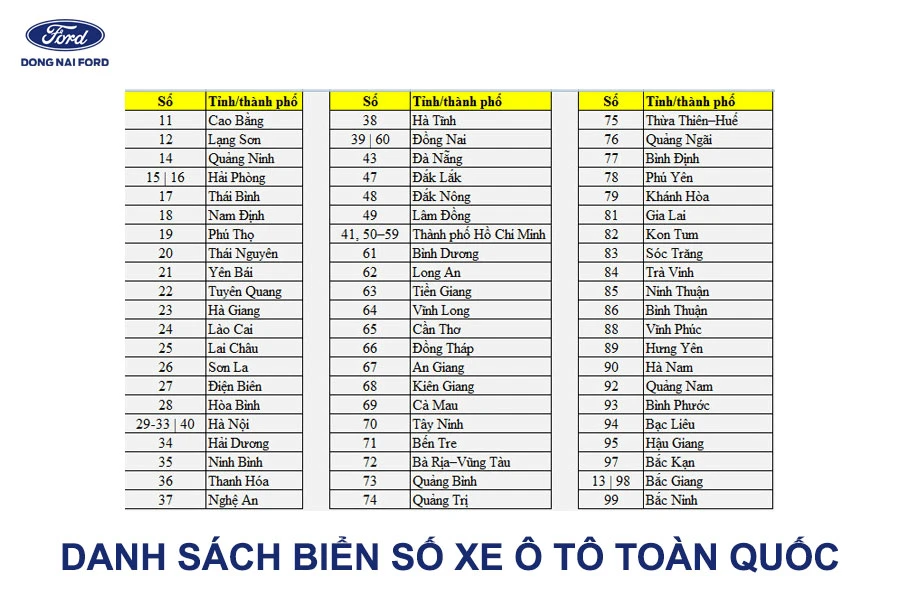 Ford
DONG NAI FORD

| Số | Tỉnh/thành phố |
|---|---|
| 11 | Cao Bằng |
| 12 | Lạng Sơn |
| 14 | Quảng Ninh |
| 15 \| 16 | Hải Phòng |
| 17 | Thái Bình |
| 18 | Nam Định |
| 19 | Phú Thọ |
| 20 | Thái Nguyên |
| 21 | Yên Bái |
| 22 | Tuyên Quang |
| 23 | Hà Giang |
| 24 | Lào Cai |
| 25 | Lai Châu |
| 26 | Sơn La |
| 27 | Điện Biên |
| 28 | Hòa Bình |
| 29-33 \| 40 | Hà Nội |
| 34 | Hải Dương |
| 35 | Ninh Bình |
| 36 | Thanh Hóa |
| 37 | Nghệ An |

| Số | Tỉnh/thành phố |
|---|---|
| 38 | Hà Tĩnh |
| 39 \| 60 | Đồng Nai |
| 43 | Đà Nẵng |
| 47 | Đắk Lắk |
| 48 | Đắk Nông |
| 49 | Lâm Đồng |
| 41, 50–59 | Thành phố Hồ Chí Minh |
| 61 | Bình Dương |
| 62 | Long An |
| 63 | Tiền Giang |
| 64 | Vĩnh Long |
| 65 | Cần Thơ |
| 66 | Đồng Tháp |
| 67 | An Giang |
| 68 | Kiên Giang |
| 69 | Cà Mau |
| 70 | Tây Ninh |
| 71 | Bến Tre |
| 72 | Bà Rịa–Vũng Tàu |
| 73 | Quảng Bình |
| 74 | Quảng Trị |

| Số | Tỉnh/thành phố |
|---|---|
| 75 | Thừa Thiên–Huế |
| 76 | Quảng Ngãi |
| 77 | Bình Định |
| 78 | Phú Yên |
| 79 | Khánh Hòa |
| 81 | Gia Lai |
| 82 | Kon Tum |
| 83 | Sóc Trăng |
| 84 | Trà Vinh |
| 85 | Ninh Thuận |
| 86 | Bình Thuận |
| 88 | Vĩnh Phúc |
| 89 | Hưng Yên |
| 90 | Hà Nam |
| 92 | Quảng Nam |
| 93 | Bình Phước |
| 94 | Bạc Liêu |
| 95 | Hậu Giang |
| 97 | Bắc Kạn |
| 13 \| 98 | Bắc Giang |
| 99 | Bắc Ninh |

DANH SÁCH BIỂN SỐ XE Ô TÔ TOÀN QUỐC